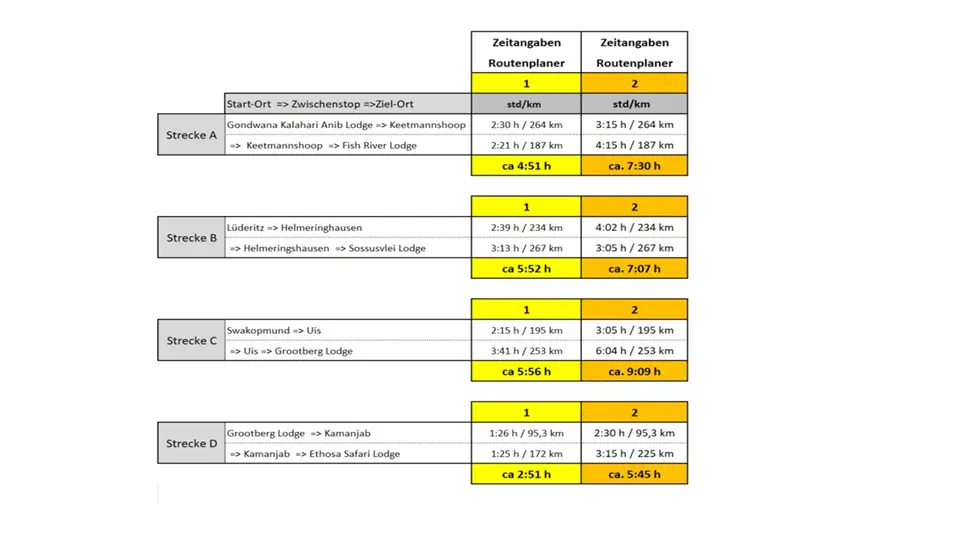 | | | Zeitangaben Routenplaner | Zeitangaben Routenplaner |
|---|---|---|---|
| | | 1 | 2 |
| | Start-Ort => Zwischenstop =>Ziel-Ort | std/km | std/km |
| Strecke A | Gondwana Kalahari Anib Lodge => Keetmannshoop | 2:30 h / 264 km | 3:15 h / 264 km |
| | => Keetmannshoop => Fish River Lodge | 2:21 h / 187 km | 4:15 h / 187 km |
| | | ca 4:51 h | ca. 7:30 h |

| | | 1 | 2 |
|---|---|---|---|
| Strecke B | Lüderitz => Helmeringhausen | 2:39 h / 234 km | 4:02 h / 234 km |
| | => Helmeringshausen => Sossusvlei Lodge | 3:13 h / 267 km | 3:05 h / 267 km |
| | | ca 5:52 h | ca. 7:07 h |

| | | 1 | 2 |
|---|---|---|---|
| Strecke C | Swakopmund => Uis | 2:15 h / 195 km | 3:05 h / 195 km |
| | => Uis => Grootberg Lodge | 3:41 h / 253 km | 6:04 h / 253 km |
| | | ca 5:56 h | ca. 9:09 h |

| | | 1 | 2 |
|---|---|---|---|
| Strecke D | Grootberg Lodge => Kamanjab | 1:26 h / 95,3 km | 2:30 h / 95,3 km |
| | => Kamanjab => Ethosa Safari Lodge | 1:25 h / 172 km | 3:15 h / 225 km |
| | | ca 2:51 h | ca. 5:45 h |